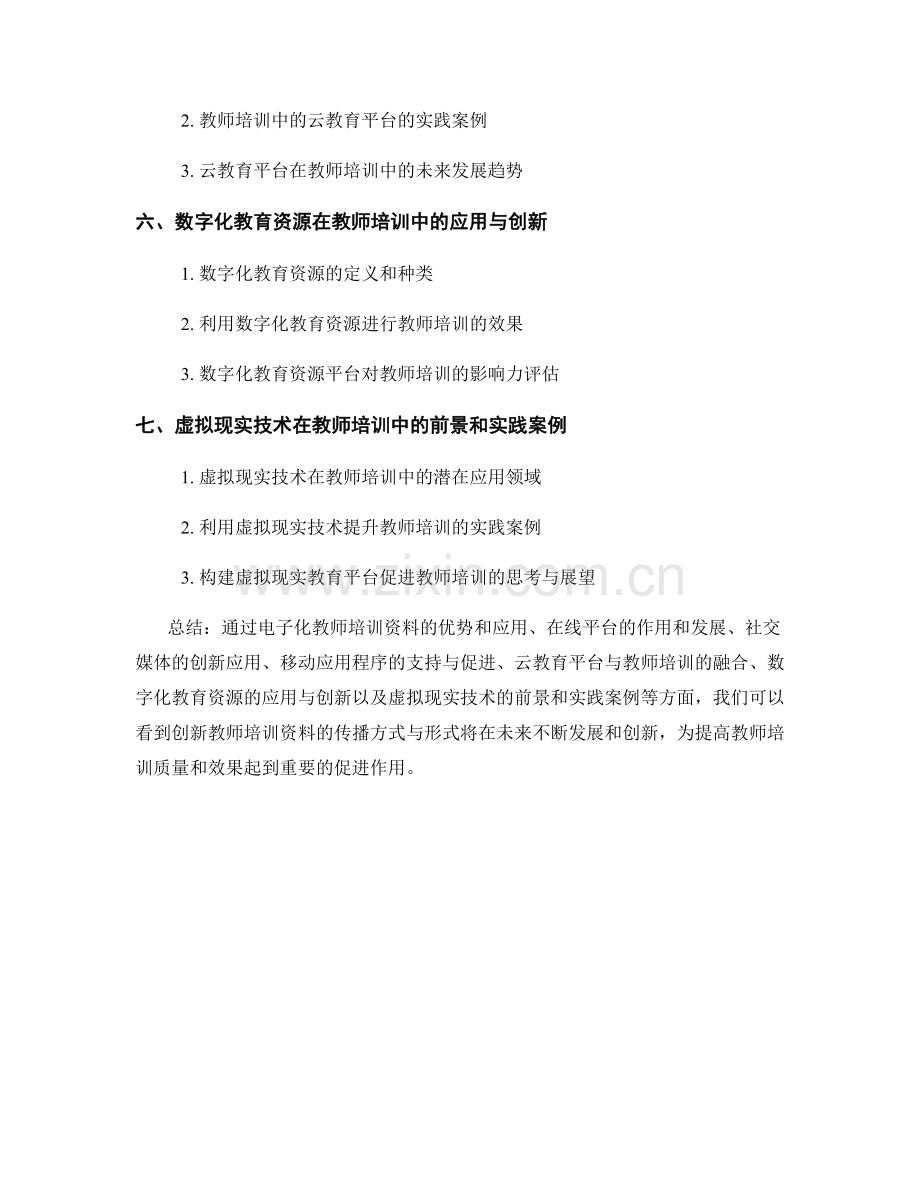 2. 教师培训中的云教育平台的实践案例

3. 云教育平台在教师培训中的未来发展趋势

六、数字化教育资源在教师培训中的应用与创新

1. 数字化教育资源的定义和种类

2. 利用数字化教育资源进行教师培训的效果

3. 数字化教育资源平台对教师培训的影响力评估

七、虚拟现实技术在教师培训中的前景和实践案例

1. 虚拟现实技术在教师培训中的潜在应用领域

2. 利用虚拟现实技术提升教师培训的实践案例

3. 构建虚拟现实教育平台促进教师培训的思考与展望

www.zixin.com.cn

总结：通过电子化教师培训资料的优势和应用、在线平台的作用和发展、社交媒体的创新应用、移动应用程序的支持与促进、云教育平台与教师培训的融合、数字化教育资源的应用与创新以及虚拟现实技术的前景和实践案例等方面，我们可以看到创新教师培训资料的传播方式与形式将在未来不断发展和创新，为提高教师培训质量和效果起到重要的促进作用。